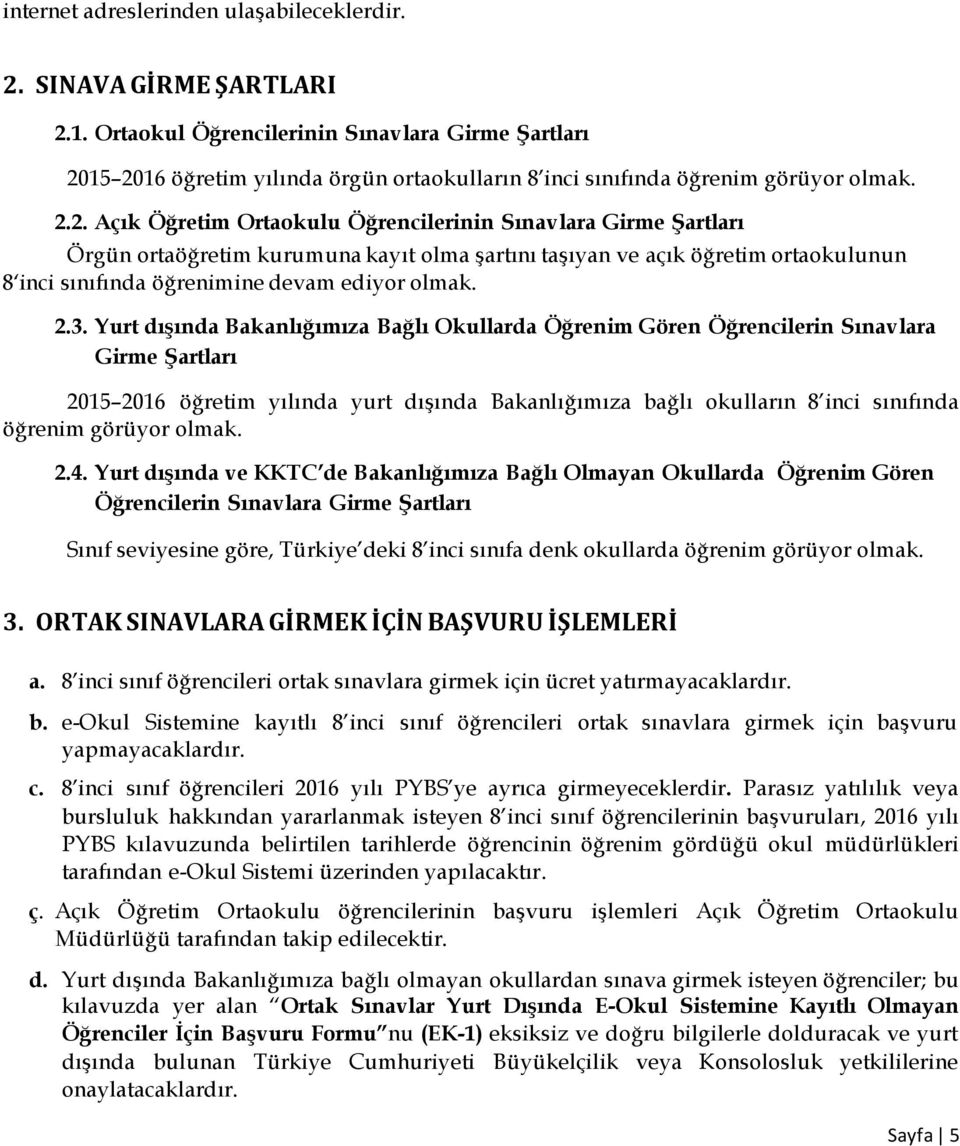 internet adreslerinden ulaşabileceklerdir.

2. SINAVA GİRME ŞARTLARI

2.1. Ortaokul Öğrencilerinin Sınavlara Girme Şartları

2015–2016 öğretim yılında örgün ortaokulların 8'inci sınıfında öğrenim görüyor olmak.

2.2. Açık Öğretim Ortaokulu Öğrencilerinin Sınavlara Girme Şartları

Örgün ortaöğretim kurumuna kayıt olma şartını taşıyan ve açık öğretim ortaokulunun 8'inci sınıfında öğrenimine devam ediyor olmak.

2.3. Yurt dışında Bakanlığımıza Bağlı Okullarda Öğrenim Gören Öğrencilerin Sınavlara Girme Şartları

2015–2016 öğretim yılında yurt dışında Bakanlığımıza bağlı okulların 8'inci sınıfında öğrenim görüyor olmak.

2.4. Yurt dışında ve KKTC'de Bakanlığımıza Bağlı Olmayan Okullarda Öğrenim Gören Öğrencilerin Sınavlara Girme Şartları

Sınıf seviyesine göre, Türkiye'deki 8'inci sınıfa denk okullarda öğrenim görüyor olmak.

3. ORTAK SINAVLARA GİRMEK İÇİN BAŞVURU İŞLEMLERİ

a. 8'inci sınıf öğrencileri ortak sınavlara girmek için ücret yatırmayacaklardır.

b. e-Okul Sistemine kayıtlı 8'inci sınıf öğrencileri ortak sınavlara girmek için başvuru yapmayacaklardır.

c. 8'inci sınıf öğrencileri 2016 yılı PYBS'ye ayrıca girmeyeceklerdir. Parasız yatılılık veya bursluluk hakkından yararlanmak isteyen 8'inci sınıf öğrencilerinin başvuruları, 2016 yılı PYBS kılavuzunda belirtilen tarihlerde öğrencinin öğrenim gördüğü okul müdürlükleri tarafından e-Okul Sistemi üzerinden yapılacaktır.

ç. Açık Öğretim Ortaokulu öğrencilerinin başvuru işlemleri Açık Öğretim Ortaokulu Müdürlüğü tarafından takip edilecektir.

d. Yurt dışında Bakanlığımıza bağlı olmayan okullardan sınava girmek isteyen öğrenciler; bu kılavuzda yer alan "Ortak Sınavlar Yurt Dışında E-Okul Sistemine Kayıtlı Olmayan Öğrenciler İçin Başvuru Formu"nu (EK-1) eksiksiz ve doğru bilgilerle dolduracak ve yurt dışında bulunan Türkiye Cumhuriyeti Büyükelçilik veya Konsolosluk yetkililerine onaylatacaklardır.

Sayfa | 5